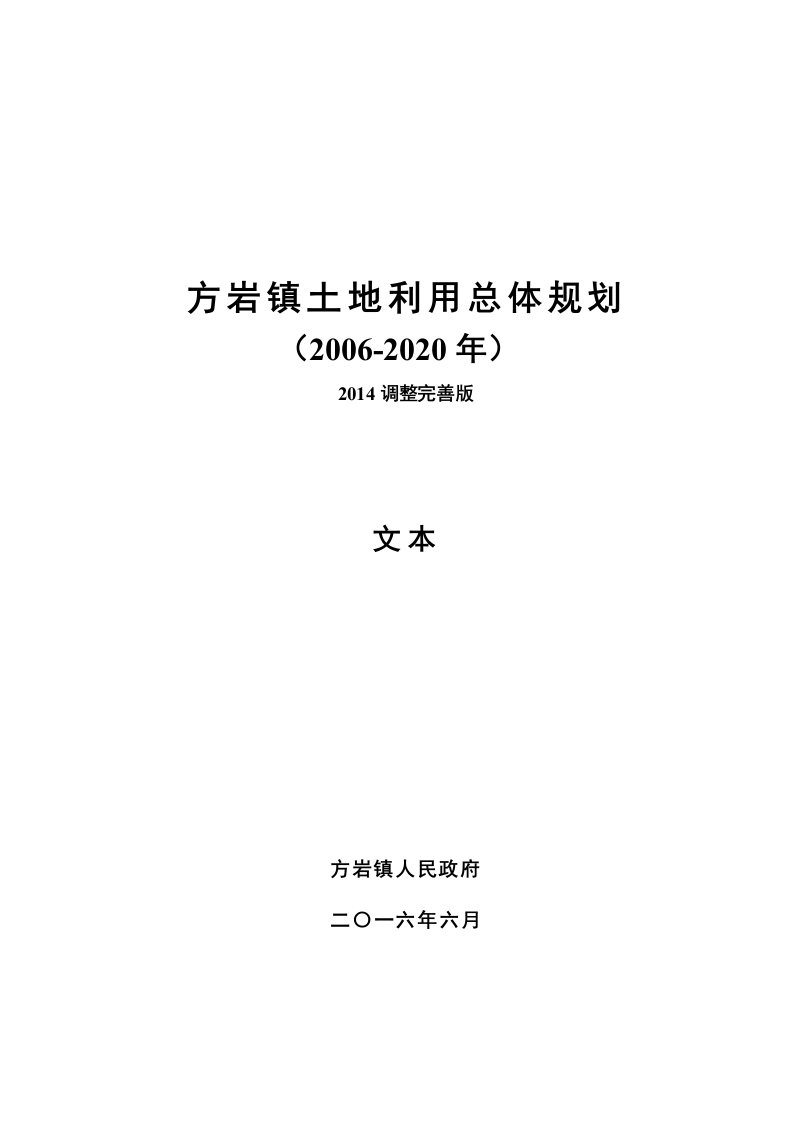 方岩镇土地利用总体规划

（2006-2020 年）

2014 调整完善版

文本

方岩镇人民政府

二〇一六年六月